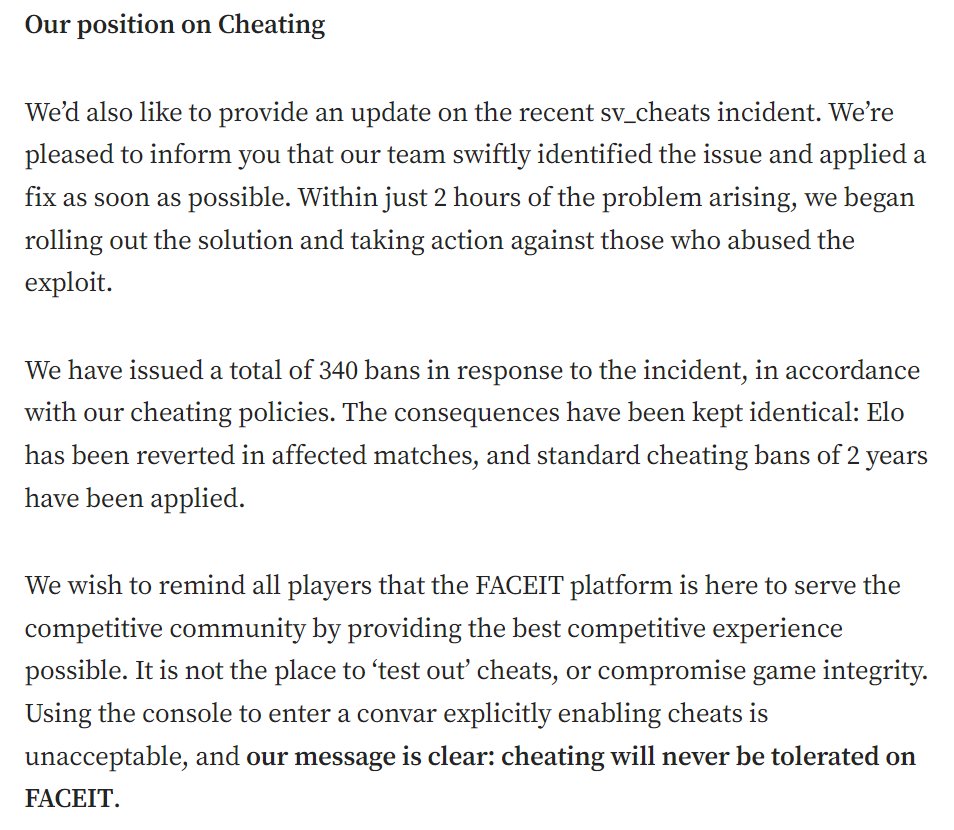 Our position on Cheating

We'd also like to provide an update on the recent sv_cheats incident. We're pleased to inform you that our team swiftly identified the issue and applied a fix as soon as possible. Within just 2 hours of the problem arising, we began rolling out the solution and taking action against those who abused the exploit.

We have issued a total of 340 bans in response to the incident, in accordance with our cheating policies. The consequences have been kept identical: Elo has been reverted in affected matches, and standard cheating bans of 2 years have been applied.

We wish to remind all players that the FACEIT platform is here to serve the competitive community by providing the best competitive experience possible. It is not the place to 'test out' cheats, or compromise game integrity. Using the console to enter a convar explicitly enabling cheats is unacceptable, and our message is clear: cheating will never be tolerated on FACEIT.